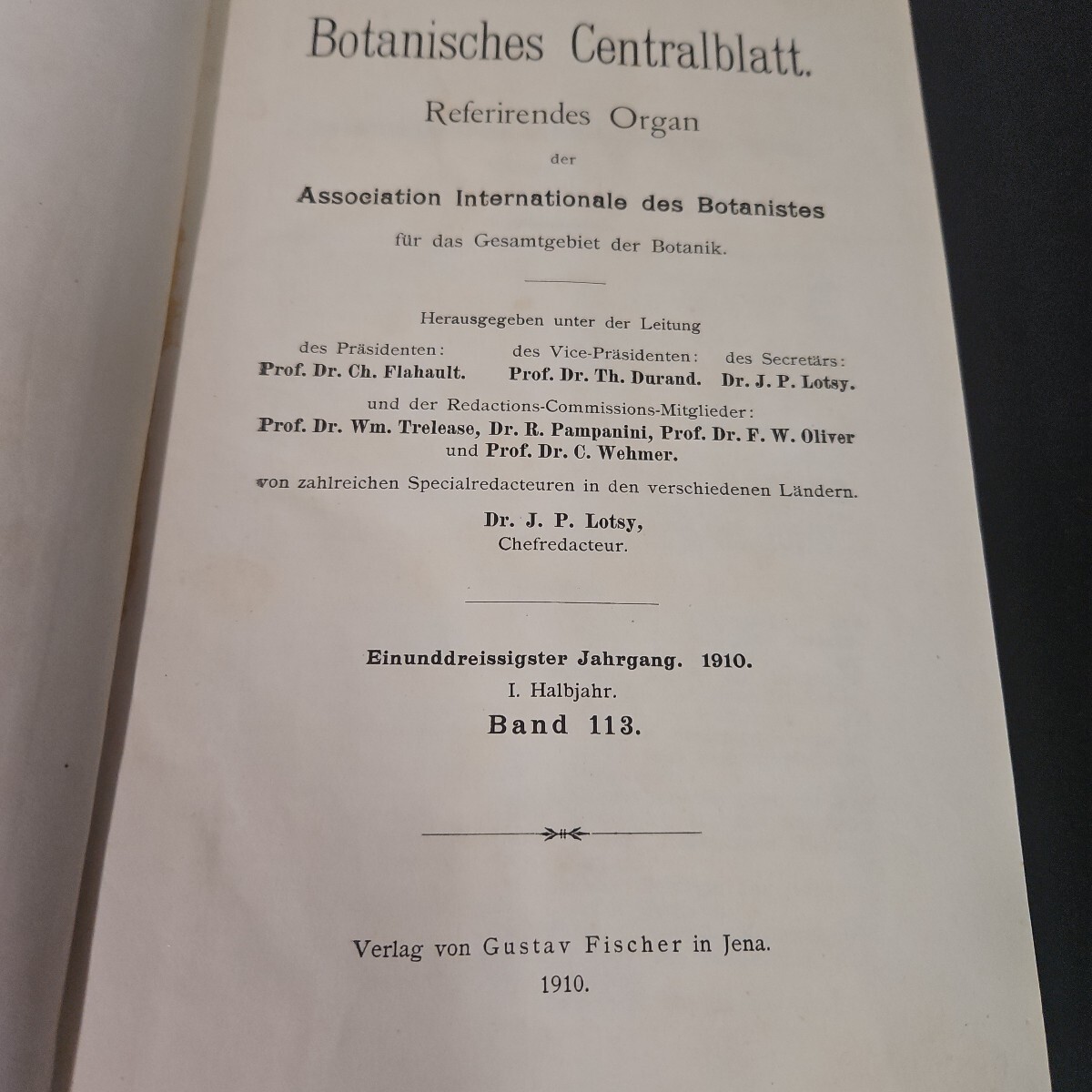 Botanisches Centralblatt.

Referirendes Organ

der

Association Internationale des Botanistes

für das Gesamtgebiet der Botanik.

Herausgegeben unter der Leitung

des Präsidenten: Prof. Dr. Ch. Flahault. des Vice-Präsidenten: Prof. Dr. Th. Durand. des Secretärs: Dr. J. P. Lotsy.

und der Redactions-Commissions-Mitglieder: Prof. Dr. Wm. Trelease, Dr. R. Pampanini, Prof. Dr. F. W. Oliver und Prof. Dr. C. Wehmer.

von zahlreichen Specialredacteuren in den verschiedenen Ländern.

Dr. J. P. Lotsy,
Chefredacteur.

Einunddreissigster Jahrgang. 1910.
I. Halbjahr.
Band 113.

Verlag von Gustav Fischer in Jena.
1910.